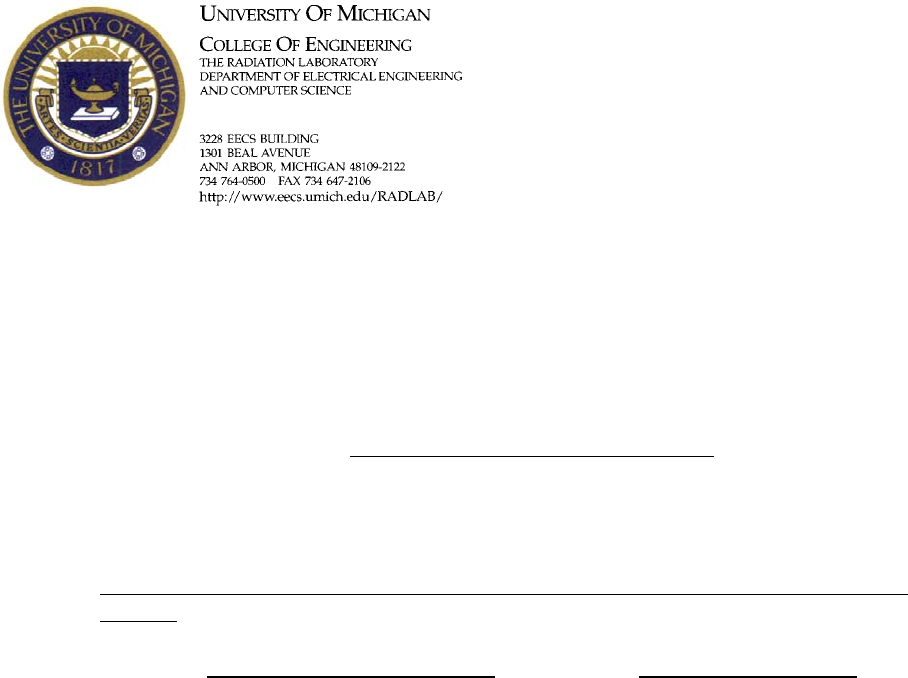 THE UNIVERSITY OF MICHIGAN
ARTES SCIENTIA VERITAS
1817

UNIVERSITY OF MICHIGAN

COLLEGE OF ENGINEERING
THE RADIATION LABORATORY
DEPARTMENT OF ELECTRICAL ENGINEERING
AND COMPUTER SCIENCE

3228 EECS BUILDING
1301 BEAL AVENUE
ANN ARBOR, MICHIGAN 48109-2122
734 764-0500 FAX 734 647-2106
http://www.eecs.umich.edu/RADLAB/